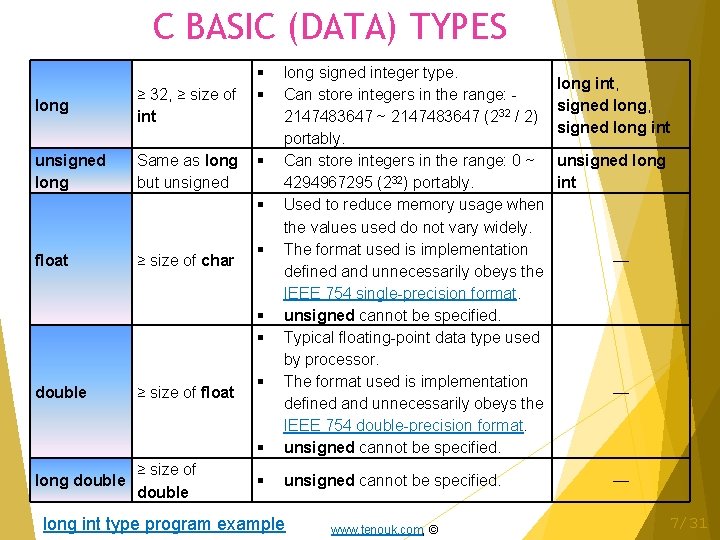 C BASIC (DATA) TYPES

| | | | |
|---|---|---|---|
| long | ≥ 32, ≥ size of int | ▪ long signed integer type. ▪ Can store integers in the range: -2147483647 ~ 2147483647 ($2^{32}$ / 2) portably. | long int, signed long, signed long int |
| unsigned long | Same as long but unsigned | ▪ Can store integers in the range: 0 ~ 4294967295 ($2^{32}$) portably. | unsigned long int |
| float | ≥ size of char | ▪ Used to reduce memory usage when the values used do not vary widely. ▪ The format used is implementation defined and unnecessarily obeys the IEEE 754 single-precision format. ▪ unsigned cannot be specified. | — |
| double | ≥ size of float | ▪ Typical floating-point data type used by processor. ▪ The format used is implementation defined and unnecessarily obeys the IEEE 754 double-precision format. ▪ unsigned cannot be specified. | — |
| long double | ≥ size of double | ▪ unsigned cannot be specified. | — |

long int type program example

www.tenouk.com ©

7/31